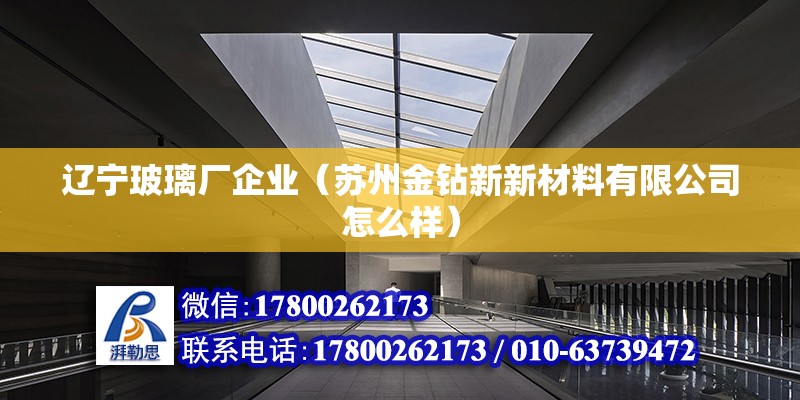 辽宁玻璃厂企业（苏州金钻新新材料有限公司怎么样）

湃勒思

微信：17800262173

联系电话：17800262173 / 010-63739472